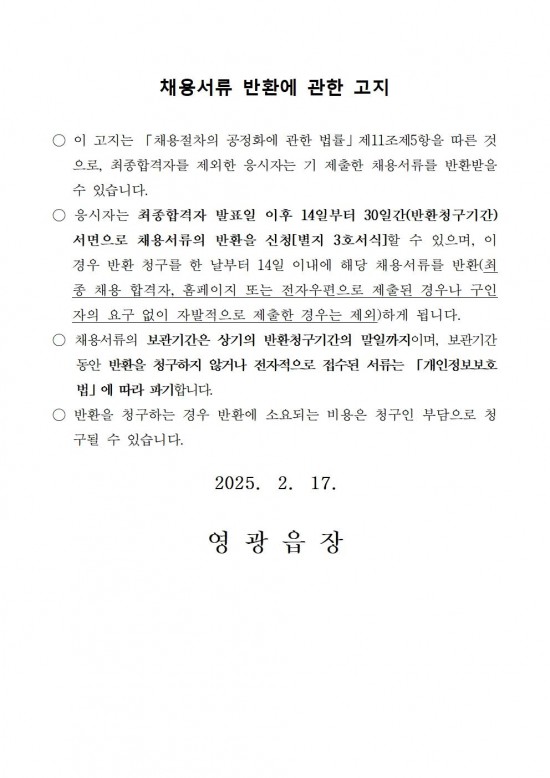 채용서류 반환에 관한 고지

○ 이 고지는 「채용절차의 공정화에 관한 법률」 제11조제5항을 따른 것으로, 최종합격자를 제외한 응시자는 기 제출한 채용서류를 반환받을 수 있습니다.

○ 응시자는 최종합격자 발표일 이후 14일부터 30일간(반환청구기간) 서면으로 채용서류의 반환을 신청[별지 3호서식]할 수 있으며, 이 경우 반환 청구를 한 날부터 14일 이내에 해당 채용서류를 반환(최종 채용 합격자, 홈페이지 또는 전자우편으로 제출된 경우나 구인자의 요구 없이 자발적으로 제출한 경우는 제외)하게 됩니다.

○ 채용서류의 보관기간은 상기의 반환청구기간의 말일까지이며, 보관기간 동안 반환을 청구하지 않거나 전자적으로 접수된 서류는 「개인정보보호법」에 따라 파기합니다.

○ 반환을 청구하는 경우 반환에 소요되는 비용은 청구인 부담으로 청구될 수 있습니다.

2025. 2. 17.

영 광 읍 장